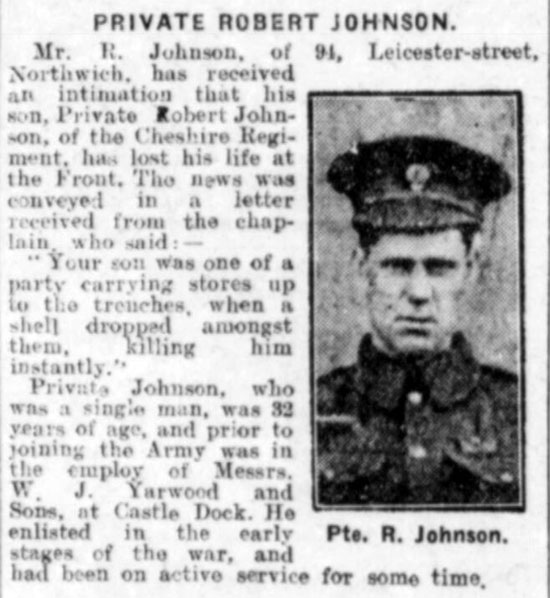 PRIVATE ROBERT JOHNSON.

Mr. R. Johnson, of 94, Leicester-street, Northwich, has received an intimation that his son, Private Robert Johnson, of the Cheshire Regiment, has lost his life at the Front. The news was conveyed in a letter received from the chaplain, who said:—

"Your son was one of a party carrying stores up to the trenches, when a shell dropped amongst them, killing him instantly."

Private Johnson, who was a single man, was 32 years of age, and prior to joining the Army was in the employ of Messrs. W. J. Yarwood and Sons, at Castle Dock. He enlisted in the early stages of the war, and had been on active service for some time.

Pte. R. Johnson.